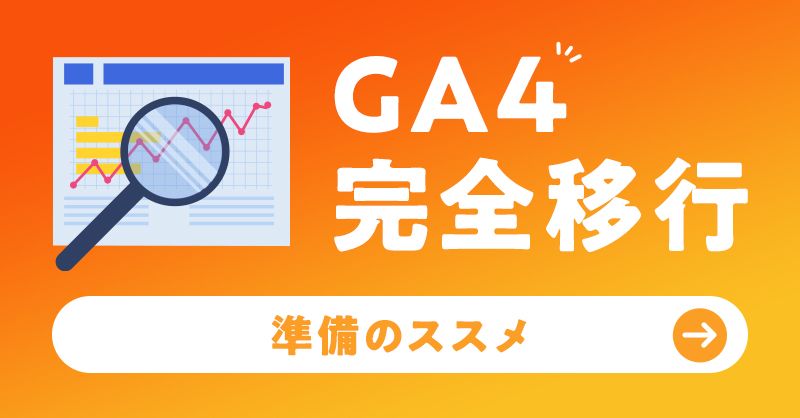 GA4
完全移行

準備のススメ